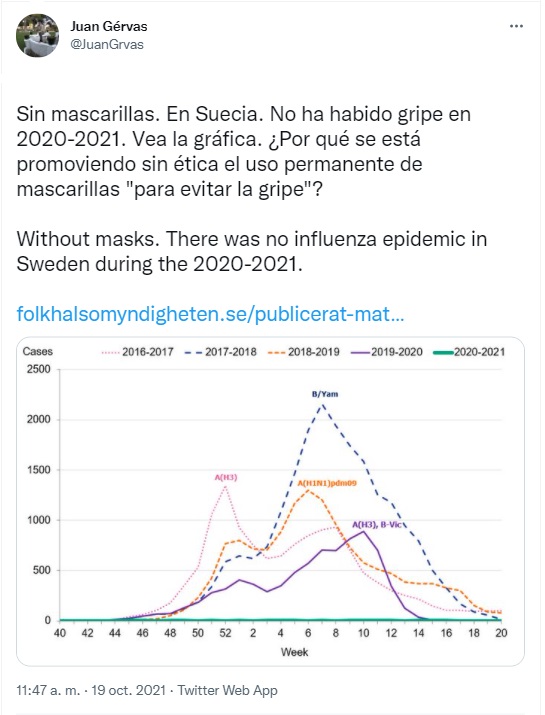 Juan Gérvas
@JuanGrvas

Sin mascarillas. En Suecia. No ha habido gripe en 2020-2021. Vea la gráfica. ¿Por qué se está promoviendo sin ética el uso permanente de mascarillas "para evitar la gripe"?

Without masks. There was no influenza epidemic in Sweden during the 2020-2021.

folkhalsomyndigheten.se/publicerat-mat...

Cases
2016-2017
2017-2018
2018-2019
2019-2020
2020-2021
2500
2000
1500
1000
500
0
B/Yam
A(H3)
A(H1N1)pdm09
A(H3), B-Vic
40
42
44
46
48
50
52
2
4
6
8
10
12
14
16
18
20
Week

11:47 a. m. · 19 oct. 2021 · Twitter Web App